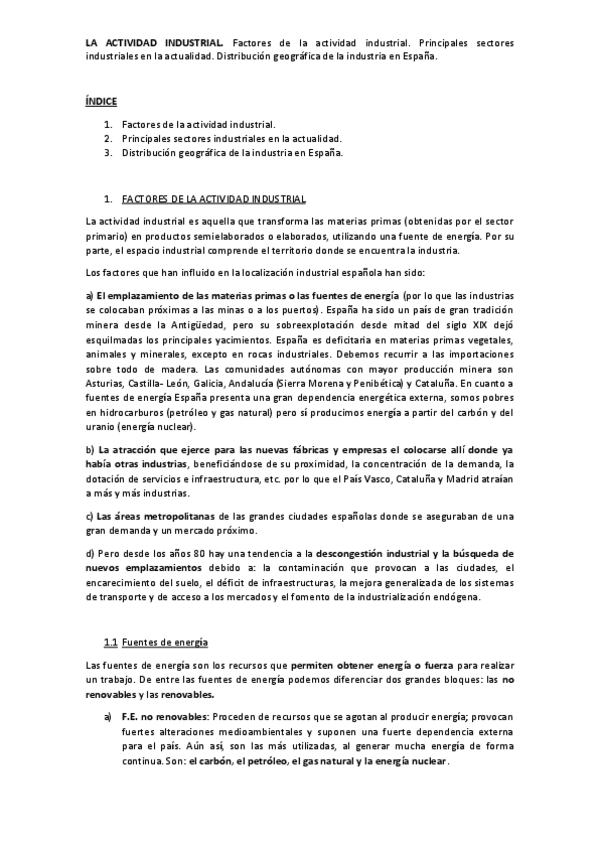 LA ACTIVIDAD INDUSTRIAL. Factores de la actividad industrial. Principales sectores industriales en la actualidad. Distribución geográfica de la industria en España.

ÍNDICE

1. Factores de la actividad industrial.
2. Principales sectores industriales en la actualidad.
3. Distribución geográfica de la industria en España.

1. FACTORES DE LA ACTIVIDAD INDUSTRIAL

La actividad industrial es aquella que transforma las materias primas (obtenidas por el sector primario) en productos semielaborados o elaborados, utilizando una fuente de energía. Por su parte, el espacio industrial comprende el territorio donde se encuentra la industria.

Los factores que han influido en la localización industrial española han sido:

a) El emplazamiento de las materias primas o las fuentes de energía (por lo que las industrias se colocaban próximas a las minas o a los puertos). España ha sido un país de gran tradición minera desde la Antigüedad, pero su sobreexplotación desde mitad del siglo XIX dejó esquilmadas los principales yacimientos. España es deficitaria en materias primas vegetales, animales y minerales, excepto en rocas industriales. Debemos recurrir a las importaciones sobre todo de madera. Las comunidades autónomas con mayor producción minera son Asturias, Castilla- León, Galicia, Andalucía (Sierra Morena y Penibética) y Cataluña. En cuanto a fuentes de energía España presenta una gran dependencia energética externa, somos pobres en hidrocarburos (petróleo y gas natural) pero sí producimos energía a partir del carbón y del uranio (energía nuclear).

b) La atracción que ejerce para las nuevas fábricas y empresas el colocarse allí donde ya había otras industrias, beneficiándose de su proximidad, la concentración de la demanda, la dotación de servicios e infraestructura, etc. por lo que el País Vasco, Cataluña y Madrid atraían a más y más industrias.

c) Las áreas metropolitanas de las grandes ciudades españolas donde se aseguraban de una gran demanda y un mercado próximo.

d) Pero desde los años 80 hay una tendencia a la descongestión industrial y la búsqueda de nuevos emplazamientos debido a: la contaminación que provocan a las ciudades, el encarecimiento del suelo, el déficit de infraestructuras, la mejora generalizada de los sistemas de transporte y de acceso a los mercados y el fomento de la industrialización endógena.

1.1 Fuentes de energía

Las fuentes de energía son los recursos que permiten obtener energía o fuerza para realizar un trabajo. De entre las fuentes de energía podemos diferenciar dos grandes bloques: las no renovables y las renovables.

a) F.E. no renovables: Proceden de recursos que se agotan al producir energía; provocan fuertes alteraciones medioambientales y suponen una fuerte dependencia externa para el país. Aún así, son las más utilizadas, al generar mucha energía de forma continua. Son: el carbón, el petróleo, el gas natural y la energía nuclear.